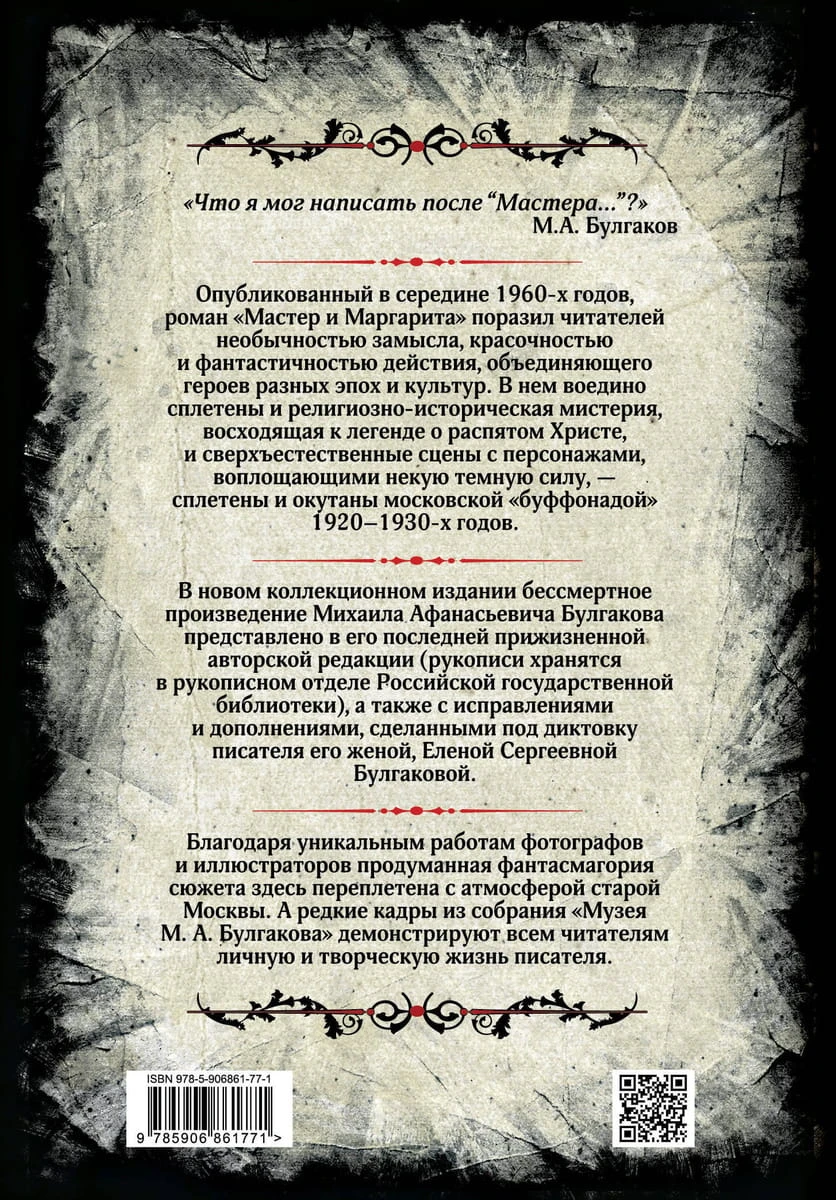 «Что я мог написать после “Мастера...”?»
М.А. Булгаков

Опубликованный в середине 1960-х годов, роман «Мастер и Маргарита» поразил читателей необычностью замысла, красочностью и фантастичностью действия, объединяющего героев разных эпох и культур. В нем воедино сплетены и религиозно-историческая мистерия, восходящая к легенде о распятом Христе, и сверхъестественные сцены с персонажами, воплощающими некую темную силу, — сплетены и окутаны московской «буффонадой» 1920–1930-х годов.

В новом коллекционном издании бессмертное произведение Михаила Афанасьевича Булгакова представлено в его последней прижизненной авторской редакции (рукописи хранятся в рукописном отделе Российской государственной библиотеки), а также с исправлениями и дополнениями, сделанными под диктовку писателя его женой, Еленой Сергеевной Булгаковой.

Благодаря уникальным работам фотографов и иллюстраторов продуманная фантасмагория сюжета здесь переплетена с атмосферой старой Москвы. А редкие кадры из собрания «Музея М. А. Булгакова» демонстрируют всем читателям личную и творческую жизнь писателя.

ISBN 978-5-906861-77-1

9 785906 861771 >